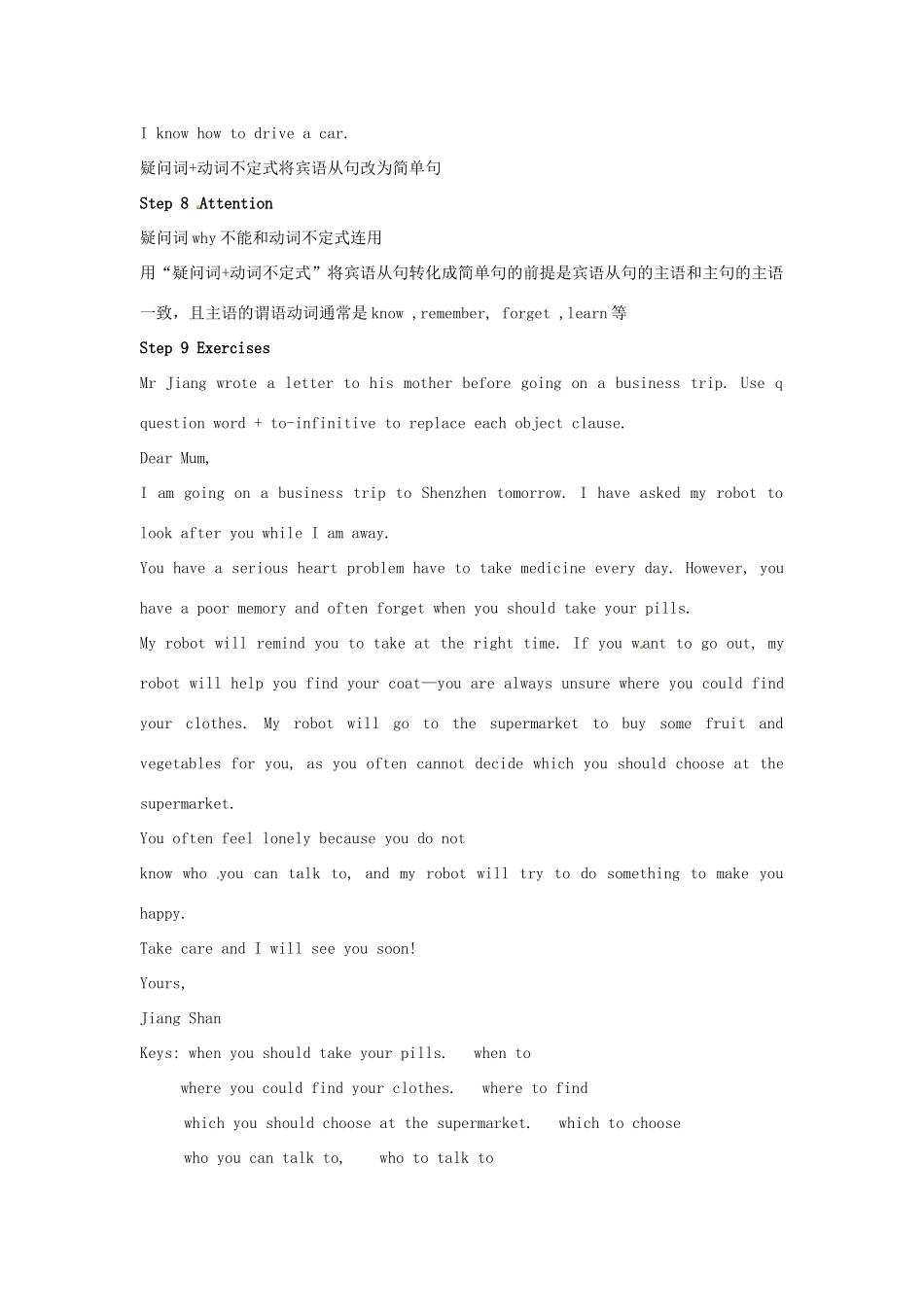 I know how to drive a car.

疑问词+动词不定式将宾语从句改为简单句

Step 8 Attention

疑问词why不能和动词不定式连用

用“疑问词+动词不定式”将宾语从句转化成简单句的前提是宾语从句的主语和主句的主语一致，且主语的谓语动词通常是know ,remember, forget ,learn等

Step 9 Exercises

Mr Jiang wrote a letter to his mother before going on a business trip. Use q question word + to-infinitive to replace each object clause.

Dear Mum,

I am going on a business trip to Shenzhen tomorrow. I have asked my robot to look after you while I am away.

You have a serious heart problem have to take medicine every day. However, you have a poor memory and often forget when you should take your pills.

My robot will remind you to take at the right time. If you want to go out, my robot will help you find your coat—you are always unsure where you could find your clothes. My robot will go to the supermarket to buy some fruit and vegetables for you, as you often cannot decide which you should choose at the supermarket.

You often feel lonely because you do not

know who you can talk to, and my robot will try to do something to make you happy.

Take care and I will see you soon!

Yours,

Jiang Shan

Keys: when you should take your pills. when to

where you could find your clothes. where to find

which you should choose at the supermarket. which to choose

who you can talk to, who to talk to